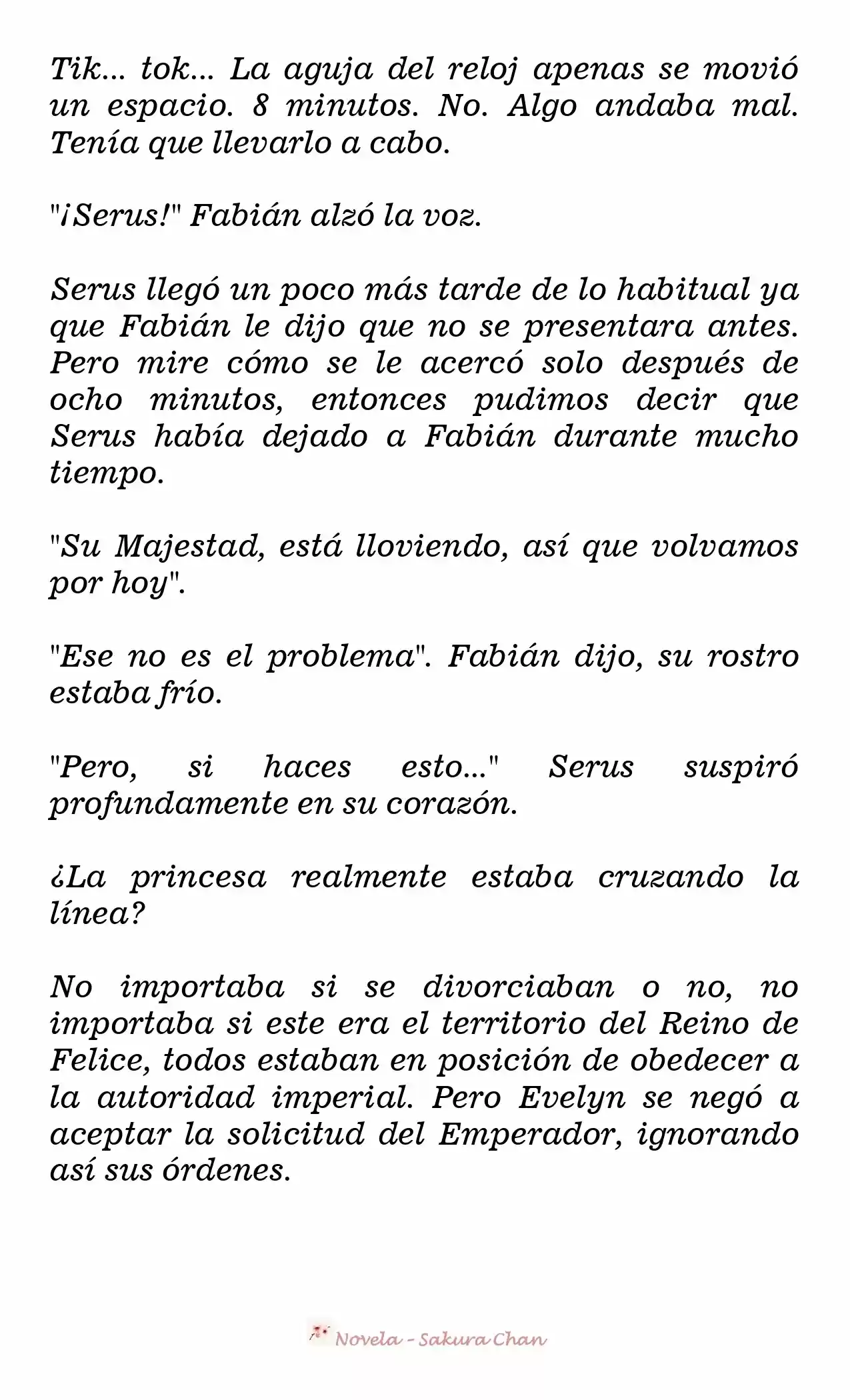 Tik... tok... La aguja del reloj apenas se movió un espacio. 8 minutos. No. Algo andaba mal. Tenía que llevarlo a cabo.

"¡Serus!" Fabián alzó la voz.

Serus llegó un poco más tarde de lo habitual ya que Fabián le dijo que no se presentara antes. Pero mire cómo se le acercó solo después de ocho minutos, entonces pudimos decir que Serus había dejado a Fabián durante mucho tiempo.

"Su Majestad, está lloviendo, así que volvamos por hoy".

"Ese no es el problema". Fabián dijo, su rostro estaba frío.

"Pero, si haces esto..." Serus suspiró profundamente en su corazón.

¿La princesa realmente estaba cruzando la línea?

No importaba si se divorciaban o no, no importaba si este era el territorio del Reino de Felice, todos estaban en posición de obedecer a la autoridad imperial. Pero Evelyn se negó a aceptar la solicitud del Emperador, ignorando así sus órdenes.

Novela - Sakura Chan